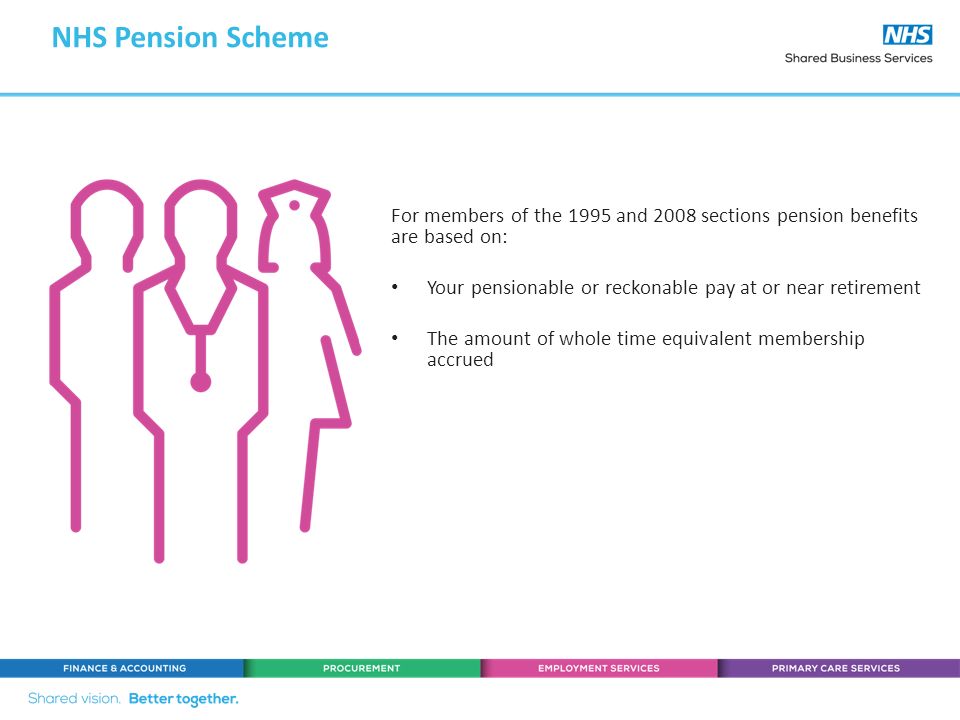 NHS Pension Scheme

NHS
Shared Business Services

For members of the 1995 and 2008 sections pension benefits are based on:

• Your pensionable or reckonable pay at or near retirement

• The amount of whole time equivalent membership accrued

FINANCE & ACCOUNTING
PROCUREMENT
EMPLOYMENT SERVICES
PRIMARY CARE SERVICES

Shared vision. Better together.